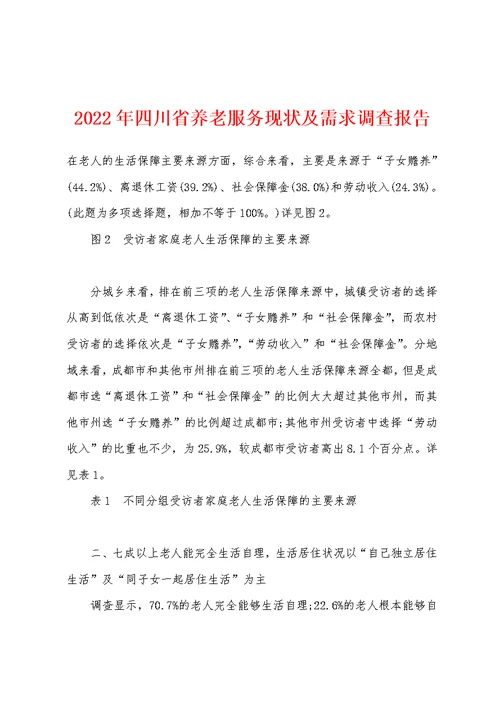 2022年四川省养老服务现状及需求调查报告

在老人的生活保障主要来源方面，综合来看，主要是来源于“子女赡养”(44.2%)、离退休工资(39.2%)、社会保障金(38.0%)和劳动收入(24.3%)。(此题为多项选择题，相加不等于100%。)详见图2。

图2　受访者家庭老人生活保障的主要来源

分城乡来看，排在前三项的老人生活保障来源中，城镇受访者的选择从高到低依次是“离退休工资”、“子女赡养”和“社会保障金”，而农村受访者的选择依次是“子女赡养”，“劳动收入”和“社会保障金”。分地域来看，成都市和其他市州排在前三项的老人生活保障来源全都，但是成都市选“离退休工资”和“社会保障金”的比例大大超过其他市州，而其他市州选“子女赡养”的比例超过成都市;其他市州受访者中选择“劳动收入”的比重也不少，为25.9%，较成都市受访者高出8.1个百分点。详见表1。

表1　不同分组受访者家庭老人生活保障的主要来源

二、七成以上老人能完全生活自理，生活居住状况以“自己独立居住生活”及“同子女一起居住生活”为主

调查显示，70.7%的老人完全能够生活自理;22.6%的老人根本能够自